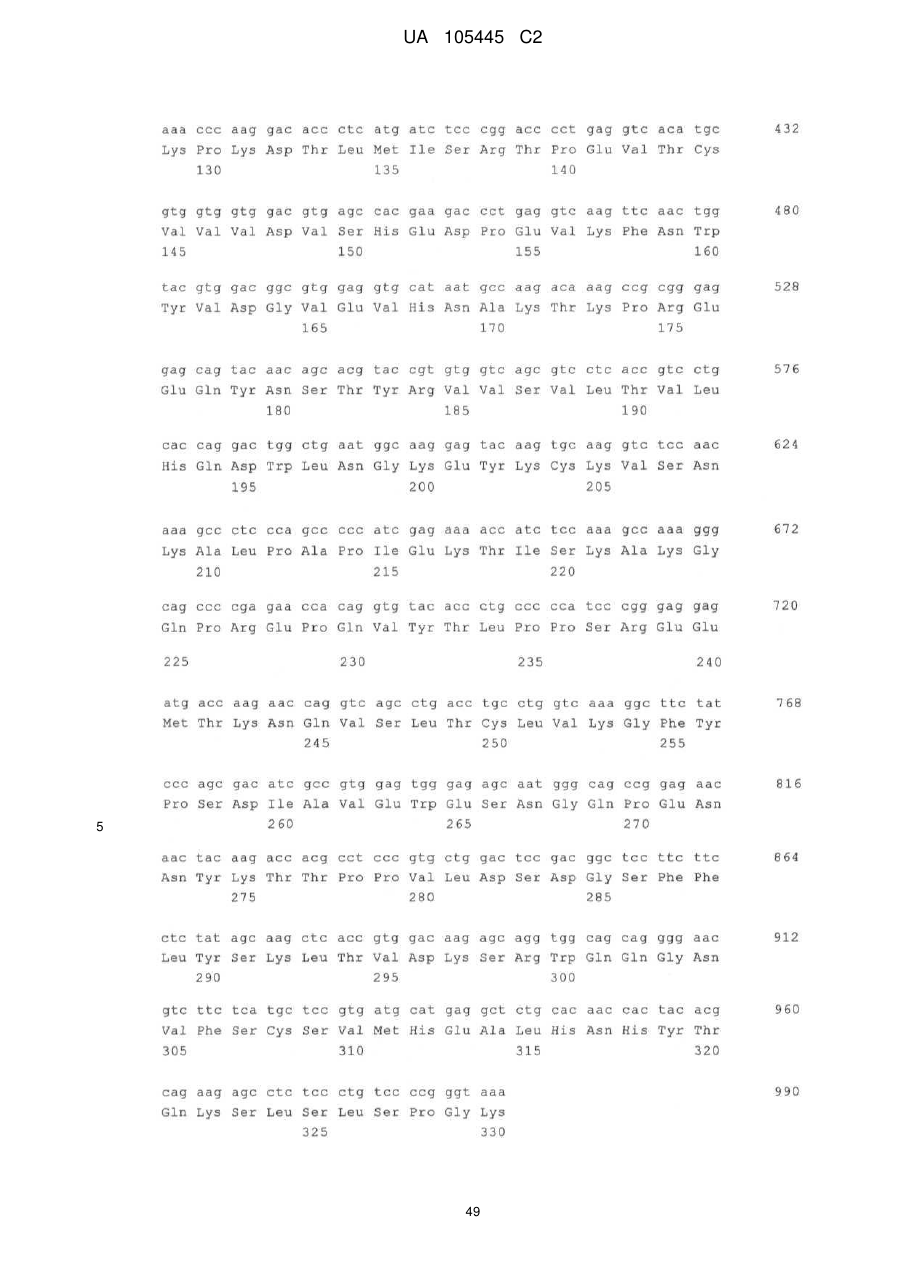 UA 105445 C2

aaa ccc aag gac acc ctc atg atc tcc cgg acc cct gag gtc aca tgc 432
Lys Pro Lys Asp Thr Leu Met Ile Ser Arg Thr Pro Glu Val Thr Cys
130 135 140

gtg gtg gtg gac gtg agc cac gaa gac cct gag gtc aag ttc aac tgg 480
Val Val Val Asp Val Ser His Glu Asp Pro Glu Val Lys Phe Asn Trp
145 150 155 160

tac gtg gac ggc gtg gag gtg cat aat gcc aag aca aag ccg cgg gag 528
Tyr Val Asp Gly Val Glu Val His Asn Ala Lys Thr Lys Pro Arg Glu
165 170 175

gag cag tac aac agc acg tac cgt gtg gtc agc gtc ctc acc gtc ctg 576
Glu Gln Tyr Asn Ser Thr Tyr Arg Val Val Ser Val Leu Thr Val Leu
180 185 190

cac cag gac tgg ctg aat ggc aag gag tac aag tgc aag gtc tcc aac 624
His Gln Asp Trp Leu Asn Gly Lys Glu Tyr Lys Cys Lys Val Ser Asn
195 200 205

aaa gcc ctc cca gcc ccc atc gag aaa acc atc tcc aaa gcc aaa ggg 672
Lys Ala Leu Pro Ala Pro Ile Glu Lys Thr Ile Ser Lys Ala Lys Gly
210 215 220

cag ccc cga gaa cca cag gtg tac acc ctg ccc cca tcc cgg gag gag 720
Gln Pro Arg Glu Pro Gln Val Tyr Thr Leu Pro Pro Ser Arg Glu Glu

225 230 235 240

atg acc aag aac cag gtc agc ctg acc tgc ctg gtc aaa ggc ttc tat 768
Met Thr Lys Asn Gln Val Ser Leu Thr Cys Leu Val Lys Gly Phe Tyr
245 250 255

ccc agc gac atc gcc gtg gag tgg gag agc aat ggg cag ccg gag aac 816
Pro Ser Asp Ile Ala Val Glu Trp Glu Ser Asn Gly Gln Pro Glu Asn
5 260 265 270

aac tac aag acc acg cct ccc gtg ctg gac tcc gac ggc tcc ttc ttc 864
Asn Tyr Lys Thr Thr Pro Pro Val Leu Asp Ser Asp Gly Ser Phe Phe
275 280 285

ctc tat agc aag ctc acc gtg gac aag agc agg tgg cag cag ggg aac 912
Leu Tyr Ser Lys Leu Thr Val Asp Lys Ser Arg Trp Gln Gln Gly Asn
290 295 300

gtc ttc tca tgc tcc gtg atg cat gag gct ctg cac aac cac tac acg 960
Val Phe Ser Cys Ser Val Met His Glu Ala Leu His Asn His Tyr Thr
305 310 315 320

cag aag agc ctc tcc ctg tcc ccg ggt aaa 990
Gln Lys Ser Leu Ser Leu Ser Pro Gly Lys
325 330

49